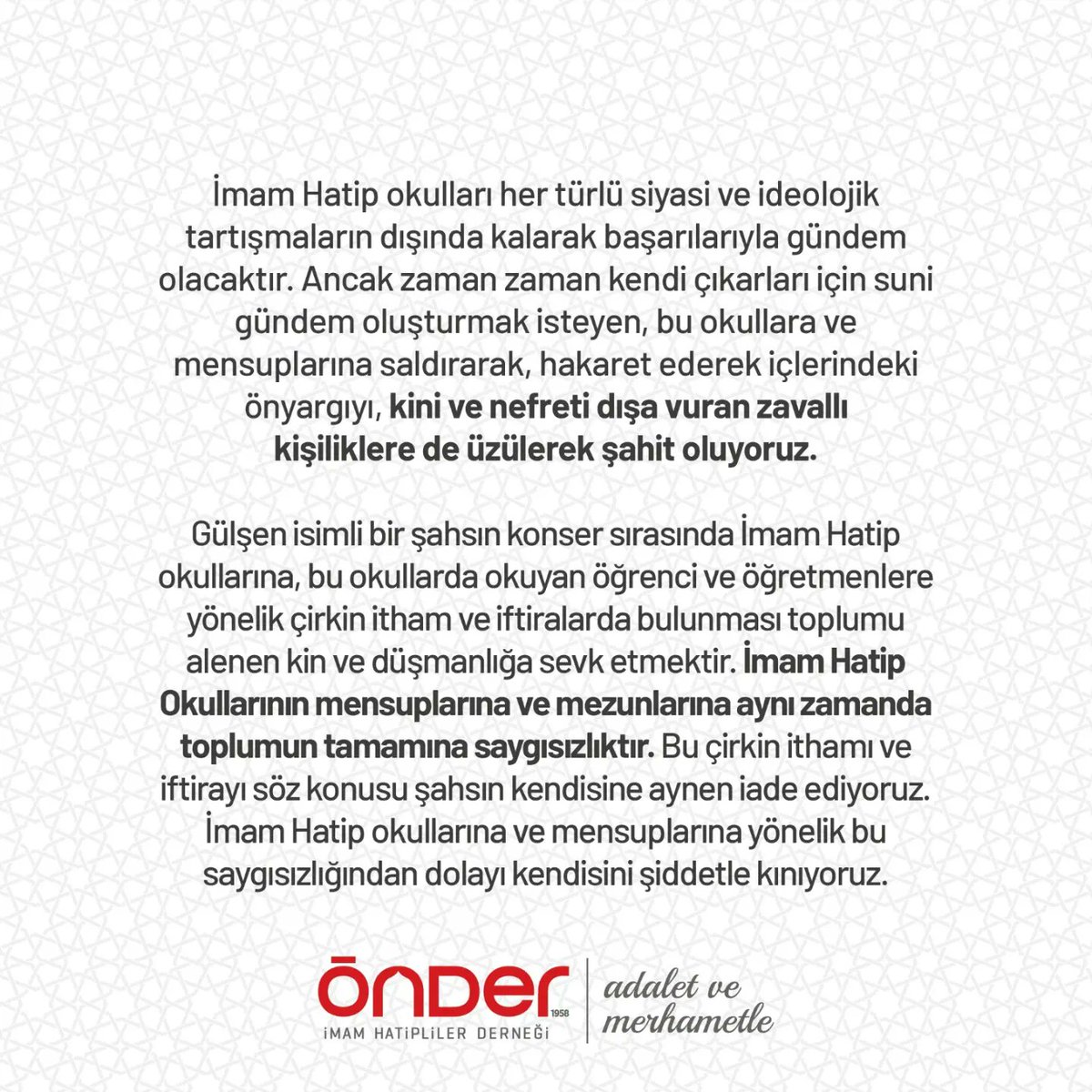 İmam Hatip okulları her türlü siyasi ve ideolojik tartışmaların dışında kalarak başarılarıyla gündem olacaktır. Ancak zaman zaman kendi çıkarları için suni gündem oluşturmak isteyen, bu okullara ve mensuplarına saldırarak, hakaret ederek içlerindeki önyargıyı, kini ve nefreti dışa vuran zavallı kişiliklere de üzülerek şahit oluyoruz.

Gülşen isimli bir şahsın konser sırasında İmam Hatip okullarına, bu okullarda okuyan öğrenci ve öğretmenlere yönelik çirkin itham ve iftiralarda bulunması toplumu alenen kin ve düşmanlığa sevk etmektir. İmam Hatip Okullarının mensuplarına ve mezunlarına aynı zamanda toplumun tamamına saygısızlıktır. Bu çirkin ithamı ve iftirayı söz konusu şahsın kendisine aynen iade ediyoruz. İmam Hatip okullarına ve mensuplarına yönelik bu saygısızlığından dolayı kendisini şiddetle kınıyoruz.

ÖNDER 1958
İMAM HATİPLİLER DERNEĞİ
adalet ve merhametle